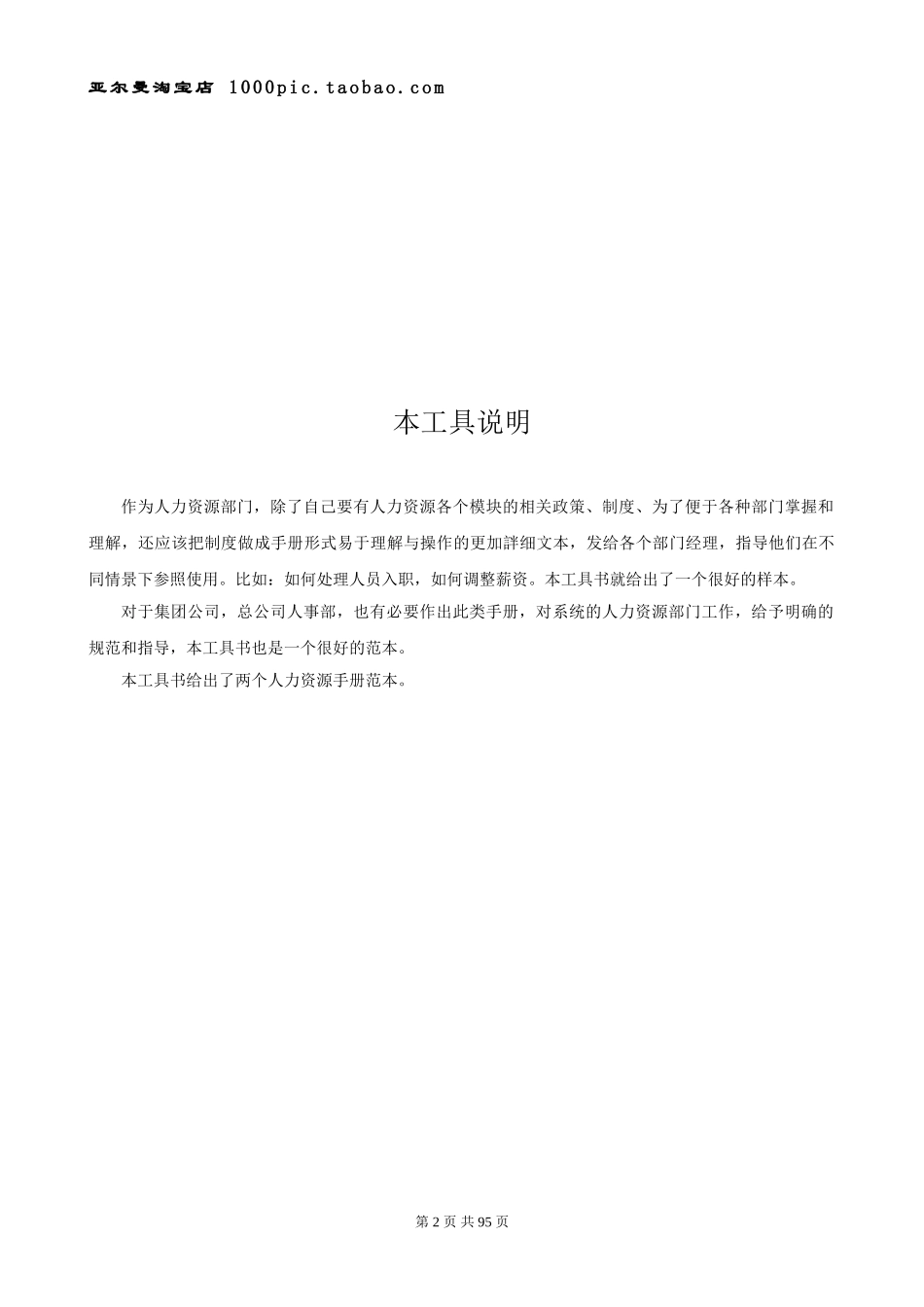 亚尔曼淘宝店 1000pic.taobao.com

本工具说明

作为人力资源部门，除了自己要有人力资源各个模块的相关政策、制度、为了便于各种部门掌握和理解，还应该把制度做成手册形式易于理解与操作的更加詳细文本，发给各个部门经理，指导他们在不同情景下参照使用。比如：如何处理人员入职，如何调整薪资。本工具书就给出了一个很好的样本。

对于集团公司，总公司人事部，也有必要作出此类手册，对系统的人力资源部门工作，给予明确的规范和指导，本工具书也是一个很好的范本。

本工具书给出了两个人力资源手册范本。

第 2 页 共 95 页